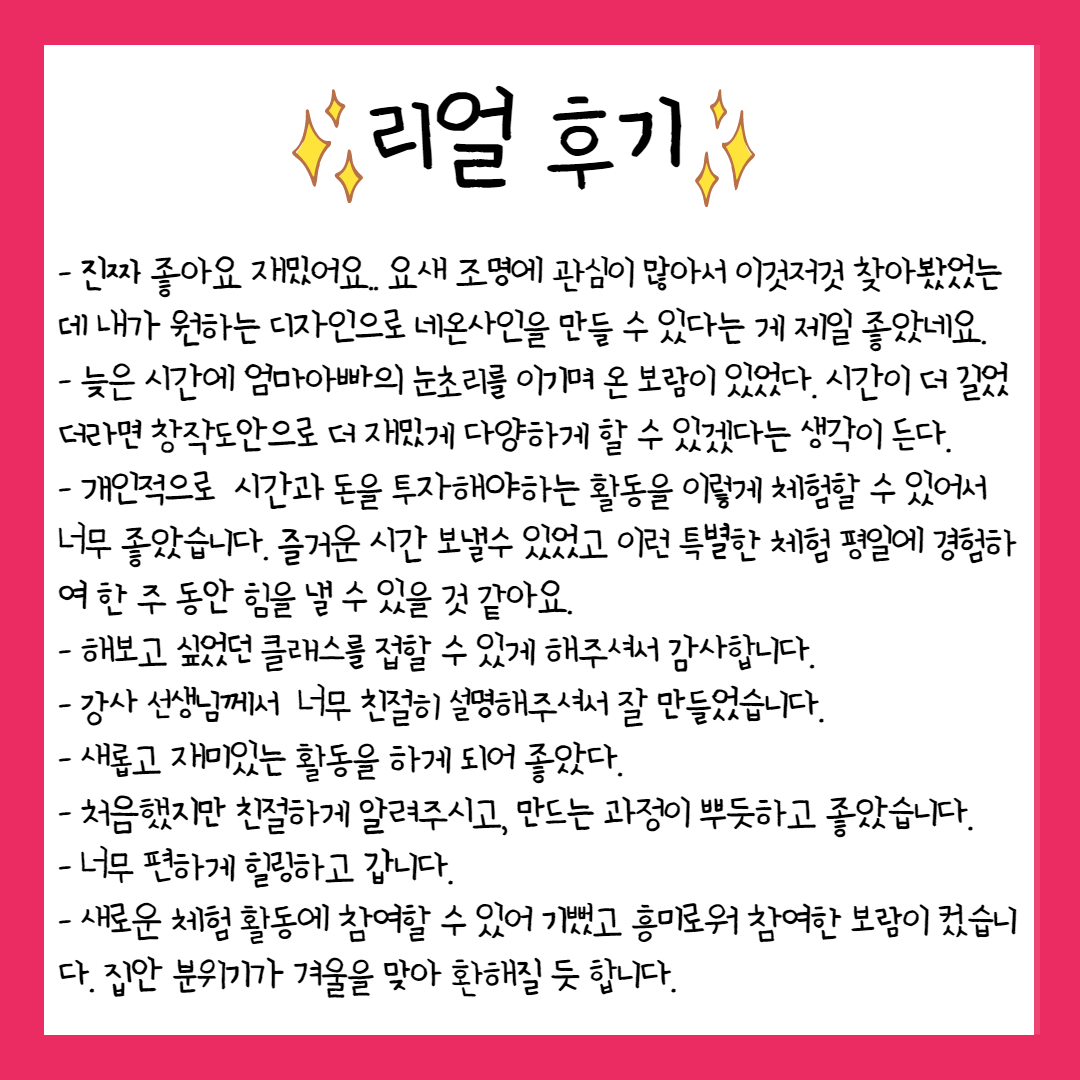 리얼 후기

- 진짜 좋아요 재밌어요.. 요새 조명에 관심이 많아서 이것저것 찾아봤었는데 내가 원하는 디자인으로 네온사인을 만들 수 있다는 게 제일 좋았네요.
- 늦은 시간에 엄마아빠의 눈초리를 이기며 온 보람이 있었다. 시간이 더 길었더라면 창작도안으로 더 재밌게 다양하게 할 수 있겠다는 생각이 든다.
- 개인적으로 시간과 돈을 투자해야하는 활동을 이렇게 체험할 수 있어서 너무 좋았습니다. 즐거운 시간 보낼수 있었고 이런 특별한 체험 평일에 경험하여 한 주 동안 힘을 낼 수 있을 것 같아요.
- 해보고 싶었던 클래스를 접할 수 있게 해주셔서 감사합니다.
- 강사 선생님께서 너무 친절히 설명해주셔서 잘 만들었습니다.
- 새롭고 재미있는 활동을 하게 되어 좋았다.
- 처음했지만 친절하게 알려주시고, 만드는 과정이 뿌듯하고 좋았습니다.
- 너무 편하게 힐링하고 갑니다.
- 새로운 체험 활동에 참여할 수 있어 기뻤고 흥미로워 참여한 보람이 컸습니다. 집안 분위기가 겨울을 맞아 환해질 듯 합니다.